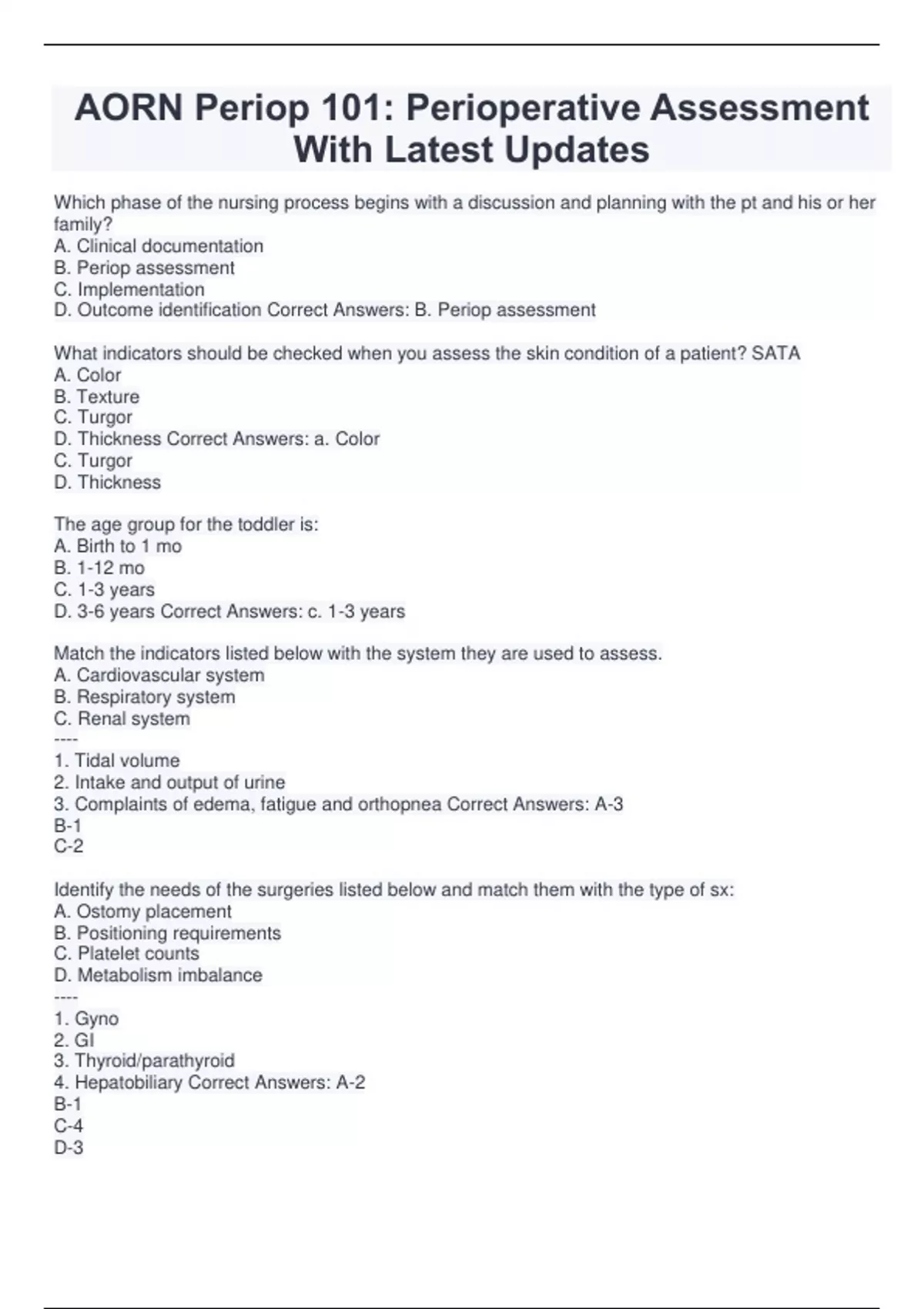 AORN Periop 101: Perioperative Assessment With Latest Updates

Which phase of the nursing process begins with a discussion and planning with the pt and his or her family?
A. Clinical documentation
B. Periop assessment
C. Implementation
D. Outcome identification Correct Answers: B. Periop assessment

What indicators should be checked when you assess the skin condition of a patient? SATA
A. Color
B. Texture
C. Turgor
D. Thickness Correct Answers: a. Color
C. Turgor
D. Thickness

The age group for the toddler is:
A. Birth to 1 mo
B. 1-12 mo
C. 1-3 years
D. 3-6 years Correct Answers: c. 1-3 years

Match the indicators listed below with the system they are used to assess.
A. Cardiovascular system
B. Respiratory system
C. Renal system
----
1. Tidal volume
2. Intake and output of urine
3. Complaints of edema, fatigue and orthopnea Correct Answers: A-3
B-1
C-2

Identify the needs of the surgeries listed below and match them with the type of sx:
A. Ostomy placement
B. Positioning requirements
C. Platelet counts
D. Metabolism imbalance
----
1. Gyno
2. GI
3. Thyroid/parathyroid
4. Hepatobiliary Correct Answers: A-2
B-1
C-4
D-3